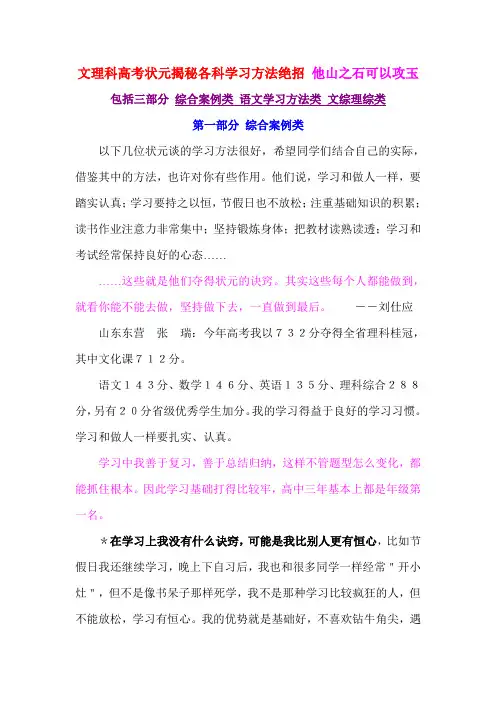 文理科高考状元揭秘各科学习方法绝招 他山之石可以攻玉

包括三部分 综合案例类 语文学习方法类 文综理综类

第一部分 综合案例类

以下几位状元谈的学习方法很好，希望同学们结合自己的实际，借鉴其中的方法，也许对你有些作用。他们说，学习和做人一样，要踏实认真；学习要持之以恒，节假日也不放松；注重基础知识的积累；读书作业注意力非常集中；坚持锻炼身体；把教材读熟读透；学习和考试经常保持良好的心态……

……这些就是他们夺得状元的诀窍。其实这些每个人都能做到，就看你能不能去做，坚持做下去，一直做到最后。 ——刘仕应

山东东营 张 瑞：今年高考我以732分夺得全省理科桂冠，其中文化课712分。

语文143分、数学146分、英语135分、理科综合288分，另有20分省级优秀学生加分。我的学习得益于良好的学习习惯。学习和做人一样要扎实、认真。

学习中我善于复习，善于总结归纳，这样不管题型怎么变化，都能抓住根本。因此学习基础打得比较牢，高中三年基本上都是年级第一名。

＊在学习上我没有什么诀窍，可能是我比别人更有恒心，比如节假日我还继续学习，晚上下自习后，我也和很多同学一样经常"开小灶"，但不是像书呆子那样死学，我不是那种学习比较疯狂的人，但不能放松，学习有恒心。我的优势就是基础好，不喜欢钻牛角尖，遇